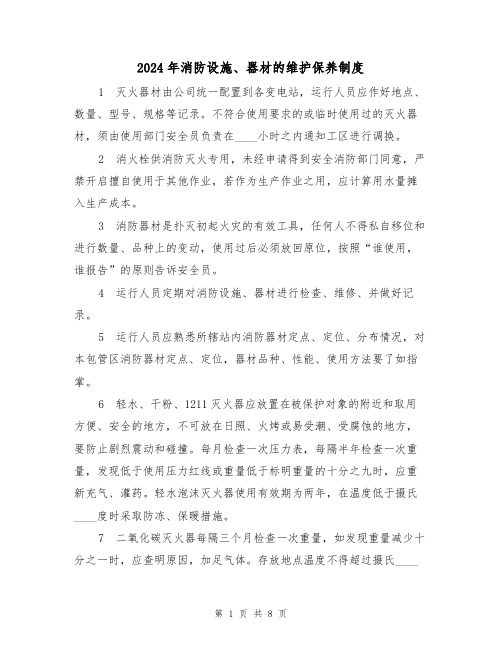 2024年消防设施、器材的维护保养制度

1 灭火器材由公司统一配置到各变电站，运行人员应作好地点、数量、型号、规格等记录。不符合使用要求的或临时使用过的灭火器材，须由使用部门安全员负责在____小时之内通知工区进行调换。

2 消火栓供消防灭火专用，未经申请得到安全消防部门同意，严禁开启擅自使用于其他作业，若作为生产作业之用，应计算用水量摊入生产成本。

3 消防器材是扑灭初起火灾的有效工具，任何人不得私自移位和进行数量、品种上的变动，使用过后必须放回原位，按照“谁使用，谁报告”的原则告诉安全员。

4 运行人员定期对消防设施、器材进行检查、维修、并做好记录。

5 运行人员应熟悉所辖站内消防器材定点、定位、分布情况，对本包管区消防器材定点、定位，器材品种、性能、使用方法要了如指掌。

6 轻水、干粉、1211灭火器应放置在被保护对象的附近和取用方便、安全的地方，不可放在日照、火烤或易受潮、受腐蚀的地方，要防止剧烈震动和碰撞。每月检查一次压力表，每隔半年检查一次重量，发现低于使用压力红线或重量低于标明重量的十分之九时，应重新充气、灌药。轻水泡沫灭火器使用有效期为两年，在温度低于摄氏____度时采取防冻、保暖措施。

7 二氧化碳灭火器每隔三个月检查一次重量，如发现重量减少十分之一时，应查明原因，加足气体。存放地点温度不得超过摄氏____

第 1 页 共 8 页